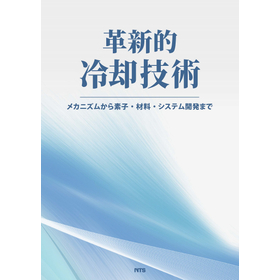 革新的
冷却技術

メカニズムから素子・材料・システム開発まで

NTS